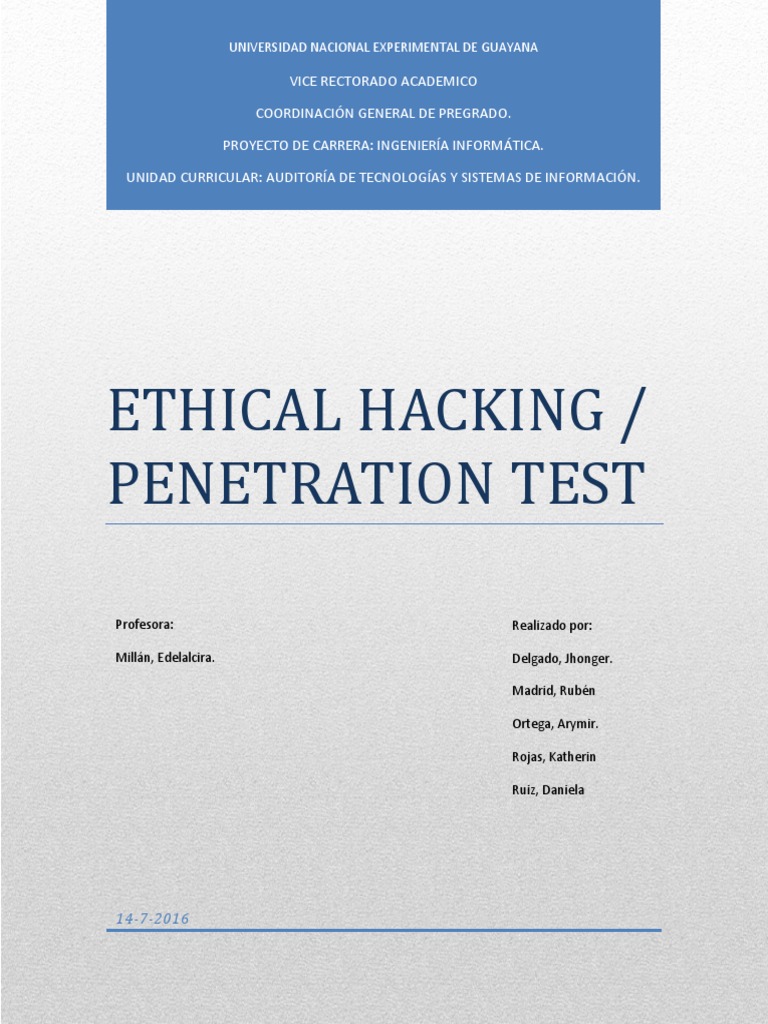 UNIVERSIDAD NACIONAL EXPERIMENTAL DE GUAYANA

VICE RECTORADO ACADEMICO

COORDINACIÓN GENERAL DE PREGRADO.

PROYECTO DE CARRERA: INGENIERÍA INFORMÁTICA.

UNIDAD CURRICULAR: AUDITORÍA DE TECNOLOGÍAS Y SISTEMAS DE INFORMACIÓN.

ETHICAL HACKING / PENETRATION TEST

Profesora:

Millán, Edelalcira.

Realizado por:

Delgado, Jhonger.

Madrid, Rubén

Ortega, Arymir.

Rojas, Katherin

Ruiz, Daniela

14-7-2016